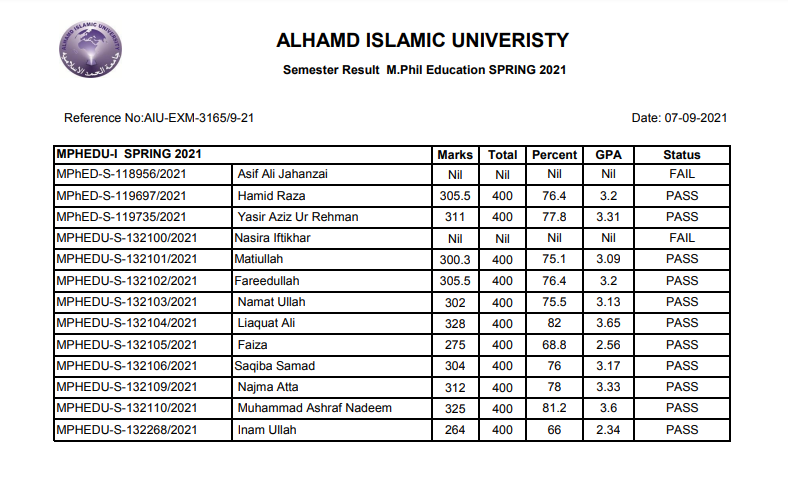 ALHAMD ISLAMIC UNIVERISTY

Semester Result M.Phil Education SPRING 2021

Reference No:AIU-EXM-3165/9-21

Date: 07-09-2021

| MPHEDU-I SPRING 2021 | | Marks | Total | Percent | GPA | Status |
|---|---|---|---|---|---|---|
| MPhED-S-118956/2021 | Asif Ali Jahanzai | Nil | Nil | Nil | Nil | FAIL |
| MPhED-S-119697/2021 | Hamid Raza | 305.5 | 400 | 76.4 | 3.2 | PASS |
| MPhED-S-119735/2021 | Yasir Aziz Ur Rehman | 311 | 400 | 77.8 | 3.31 | PASS |
| MPHEDU-S-132100/2021 | Nasira Iftikhar | Nil | Nil | Nil | Nil | FAIL |
| MPHEDU-S-132101/2021 | Matiullah | 300.3 | 400 | 75.1 | 3.09 | PASS |
| MPHEDU-S-132102/2021 | Fareedullah | 305.5 | 400 | 76.4 | 3.2 | PASS |
| MPHEDU-S-132103/2021 | Namat Ullah | 302 | 400 | 75.5 | 3.13 | PASS |
| MPHEDU-S-132104/2021 | Liaquat Ali | 328 | 400 | 82 | 3.65 | PASS |
| MPHEDU-S-132105/2021 | Faiza | 275 | 400 | 68.8 | 2.56 | PASS |
| MPHEDU-S-132106/2021 | Saqiba Samad | 304 | 400 | 76 | 3.17 | PASS |
| MPHEDU-S-132109/2021 | Najma Atta | 312 | 400 | 78 | 3.33 | PASS |
| MPHEDU-S-132110/2021 | Muhammad Ashraf Nadeem | 325 | 400 | 81.2 | 3.6 | PASS |
| MPHEDU-S-132268/2021 | Inam Ullah | 264 | 400 | 66 | 2.34 | PASS |